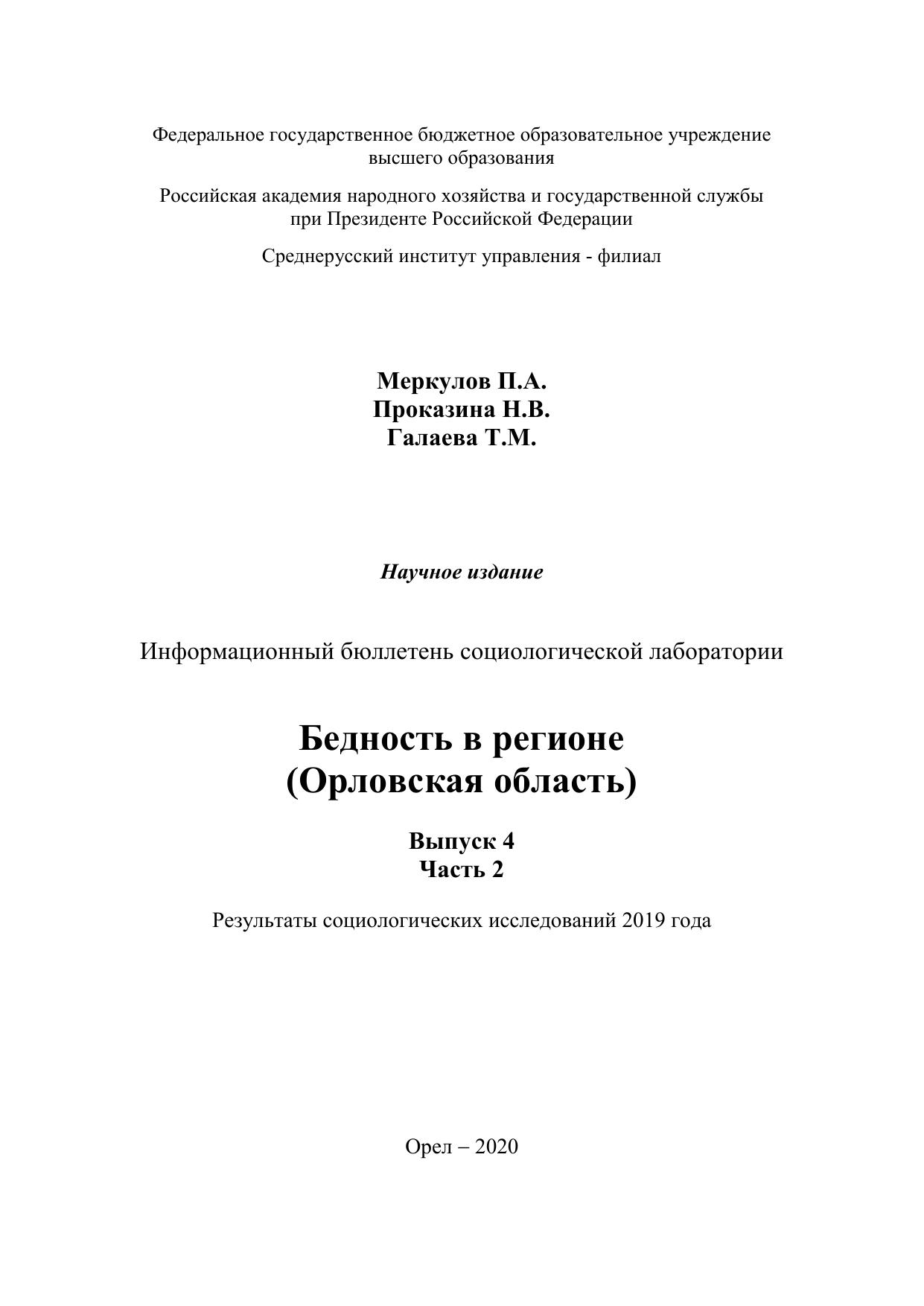 Федеральное государственное бюджетное образовательное учреждение высшего образования

Российская академия народного хозяйства и государственной службы при Президенте Российской Федерации

Среднерусский институт управления - филиал

Меркулов П.А.
Проказина Н.В.
Галаева Т.М.

Научное издание

Информационный бюллетень социологической лаборатории

Бедность в регионе
(Орловская область)

Выпуск 4
Часть 2

Результаты социологических исследований 2019 года

Орел – 2020